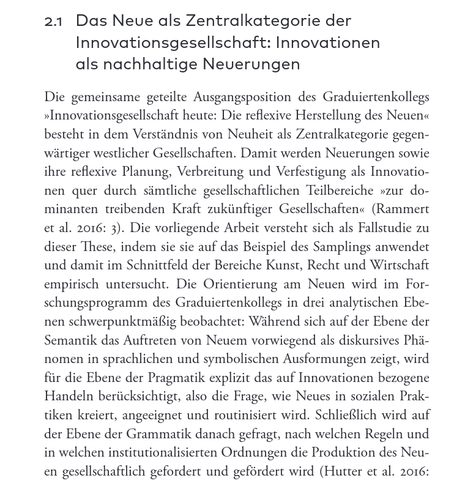 2.1 Das Neue als Zentralkategorie der Innovationsgesellschaft: Innovationen als nachhaltige Neuerungen

Die gemeinsame geteilte Ausgangsposition des Graduiertenkollegs »Innovationsgesellschaft heute: Die reflexive Herstellung des Neuen« besteht in dem Verständnis von Neuheit als Zentralkategorie gegenwärtiger westlicher Gesellschaften. Damit werden Neuerungen sowie ihre reflexive Planung, Verbreitung und Verfestigung als Innovationen quer durch sämtliche gesellschaftlichen Teilbereiche »zur dominanten treibenden Kraft zukünftiger Gesellschaften« (Rammert et al. 2016: 3). Die vorliegende Arbeit versteht sich als Fallstudie zu dieser These, indem sie sie auf das Beispiel des Samplings anwendet und damit im Schnittfeld der Bereiche Kunst, Recht und Wirtschaft empirisch untersucht. Die Orientierung am Neuen wird im Forschungsprogramm des Graduiertenkollegs in drei analytischen Ebenen schwerpunktmäßig beobachtet: Während sich auf der Ebene der Semantik das Auftreten von Neuem vorwiegend als diskursives Phänomen in sprachlichen und symbolischen Ausformungen zeigt, wird für die Ebene der Pragmatik explizit das auf Innovationen bezogene Handeln berücksichtigt, also die Frage, wie Neues in sozialen Praktiken kreiert, angeeignet und routinisiert wird. Schließlich wird auf der Ebene der Grammatik danach gefragt, nach welchen Regeln und in welchen institutionalisierten Ordnungen die Produktion des Neuen gesellschaftlich gefordert und gefördert wird (Hutter et al. 2016: